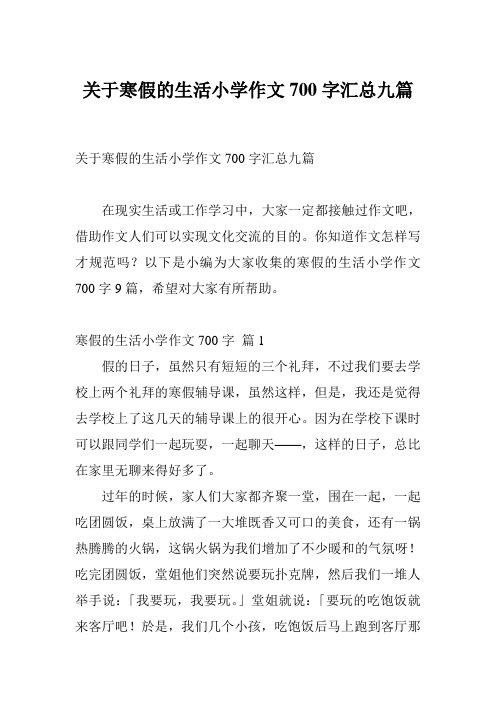 关于寒假的生活小学作文 700 字汇总九篇

关于寒假的生活小学作文 700 字汇总九篇

在现实生活或工作学习中，大家一定都接触过作文吧，借助作文人们可以实现文化交流的目的。你知道作文怎样写才规范吗？以下是小编为大家收集的寒假的生活小学作文 700 字 9 篇，希望对大家有所帮助。

寒假的生活小学作文 700 字 篇 1

假的日子，虽然只有短短的三个礼拜，不过我们要去学校上两个礼拜的寒假辅导课，虽然这样，但是，我还是觉得去学校上了这几天的辅导课上的很开心。因为在学校下课时可以跟同学们一起玩耍，一起聊天——，这样的日子，总比在家里无聊来得好多了。

过年的时候，家人们大家都齐聚一堂，围在一起，一起吃团圆饭，桌上放满了一大堆既香又可口的美食，还有一锅热腾腾的火锅，这锅火锅为我们增加了不少暖和的气氛呀！吃完团圆饭，堂姐他们突然说要玩扑克牌，然后我们一堆人举手说：「我要玩，我要玩。」堂姐就说：「要玩的吃饱饭就来客厅吧！於是，我们几个小孩，吃饱饭后马上跑到客厅那